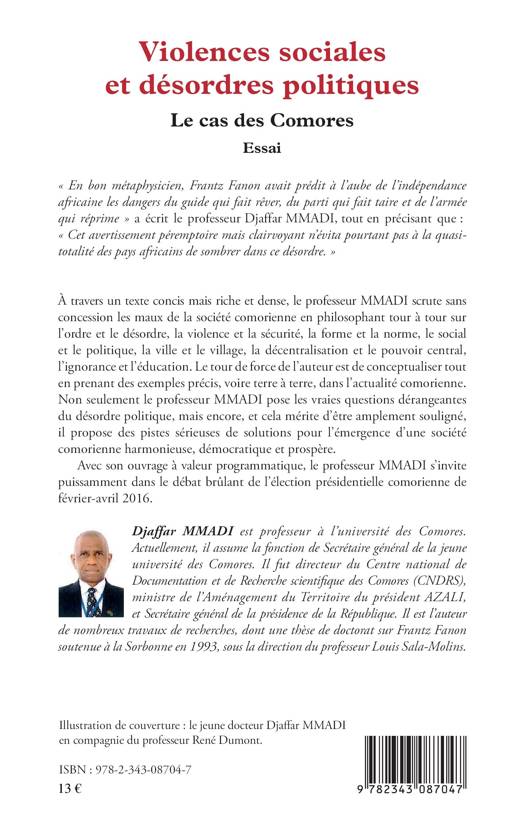 Violences sociales et désordres politiques

Le cas des Comores

Essai

« En bon métaphysicien, Frantz Fanon avait prédit à l'aube de l'indépendance africaine les dangers du guide qui fait rêver, du parti qui fait taire et de l'armée qui réprime » a écrit le professeur Djaffar MMADI, tout en précisant que : « Cet avertissement péremptoire mais clairvoyant n'évita pourtant pas à la quasi-totalité des pays africains de sombrer dans ce désordre. »

À travers un texte concis mais riche et dense, le professeur MMADI scrute sans concession les maux de la société comorienne en philosophant tour à tour sur l'ordre et le désordre, la violence et la sécurité, la forme et la norme, le social et le politique, la ville et le village, la décentralisation et le pouvoir central, l'ignorance et l'éducation. Le tour de force de l'auteur est de conceptualiser tout en prenant des exemples précis, voire terre à terre, dans l'actualité comorienne. Non seulement le professeur MMADI pose les vraies questions dérangeantes du désordre politique, mais encore, et cela mérite d'être amplement souligné, il propose des pistes sérieuses de solutions pour l'émergence d'une société comorienne harmonieuse, démocratique et prospère.

Avec son ouvrage à valeur programmatique, le professeur MMADI s'invite puissamment dans le débat brûlant de l'élection présidentielle comorienne de février-avril 2016.

Djaffar MMADI est professeur à l'université des Comores. Actuellement, il assume la fonction de Secrétaire général de la jeune université des Comores. Il fut directeur du Centre national de Documentation et de Recherche scientifique des Comores (CNDRS), ministre de l'Aménagement du Territoire du président AZALI, et Secrétaire général de la présidence de la République. Il est l'auteur de nombreux travaux de recherches, dont une thèse de doctorat sur Frantz Fanon soutenue à la Sorbonne en 1993, sous la direction du professeur Louis Sala-Molins.

Illustration de couverture : le jeune docteur Djaffar MMADI en compagnie du professeur René Dumont.

ISBN : 978-2-343-08704-7
13 €

9 782343 087047